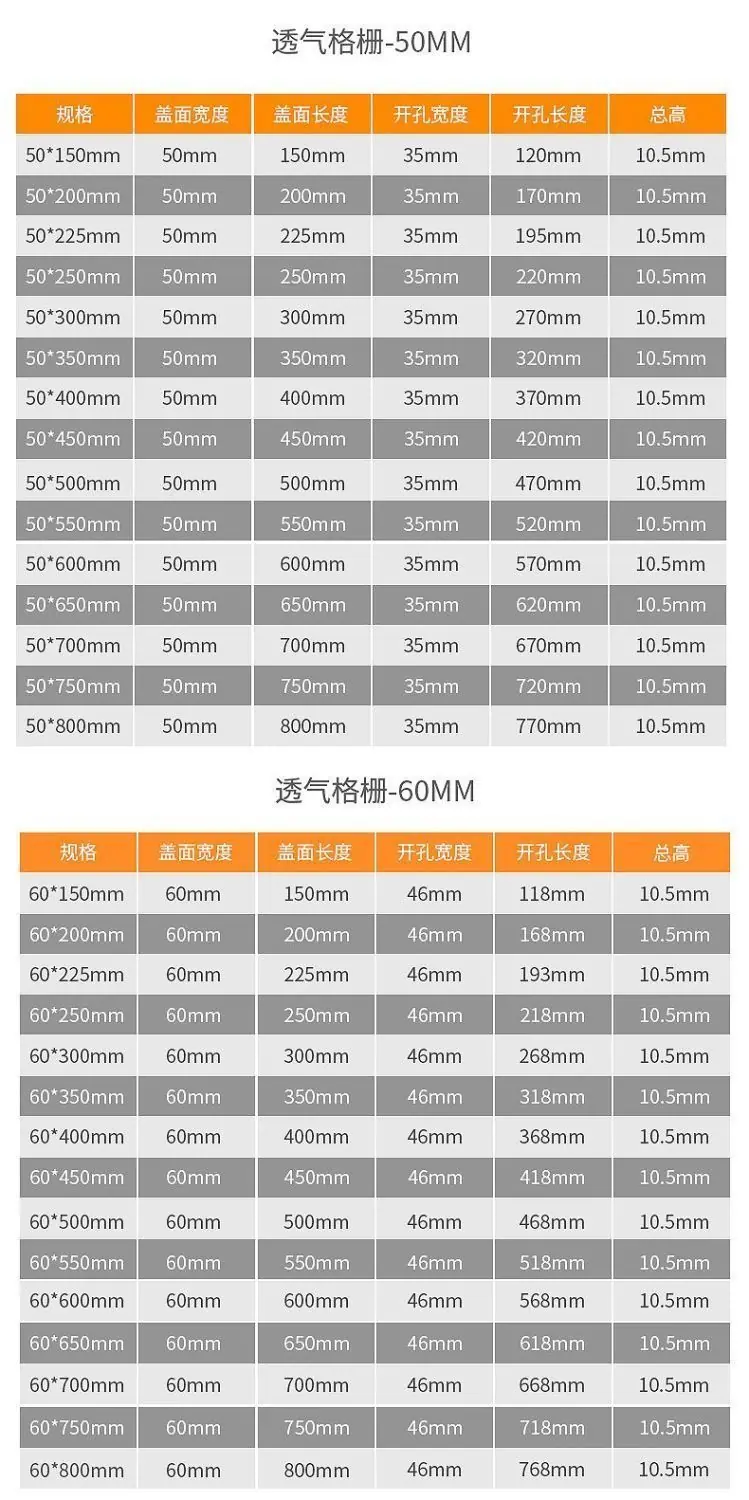 透气格栅-50MM

| 规格 | 盖面宽度 | 盖面长度 | 开孔宽度 | 开孔长度 | 总高 |
|---|---|---|---|---|---|
| 50*150mm | 50mm | 150mm | 35mm | 120mm | 10.5mm |
| 50*200mm | 50mm | 200mm | 35mm | 170mm | 10.5mm |
| 50*225mm | 50mm | 225mm | 35mm | 195mm | 10.5mm |
| 50*250mm | 50mm | 250mm | 35mm | 220mm | 10.5mm |
| 50*300mm | 50mm | 300mm | 35mm | 270mm | 10.5mm |
| 50*350mm | 50mm | 350mm | 35mm | 320mm | 10.5mm |
| 50*400mm | 50mm | 400mm | 35mm | 370mm | 10.5mm |
| 50*450mm | 50mm | 450mm | 35mm | 420mm | 10.5mm |
| 50*500mm | 50mm | 500mm | 35mm | 470mm | 10.5mm |
| 50*550mm | 50mm | 550mm | 35mm | 520mm | 10.5mm |
| 50*600mm | 50mm | 600mm | 35mm | 570mm | 10.5mm |
| 50*650mm | 50mm | 650mm | 35mm | 620mm | 10.5mm |
| 50*700mm | 50mm | 700mm | 35mm | 670mm | 10.5mm |
| 50*750mm | 50mm | 750mm | 35mm | 720mm | 10.5mm |
| 50*800mm | 50mm | 800mm | 35mm | 770mm | 10.5mm |

透气格栅-60MM

| 规格 | 盖面宽度 | 盖面长度 | 开孔宽度 | 开孔长度 | 总高 |
|---|---|---|---|---|---|
| 60*150mm | 60mm | 150mm | 46mm | 118mm | 10.5mm |
| 60*200mm | 60mm | 200mm | 46mm | 168mm | 10.5mm |
| 60*225mm | 60mm | 225mm | 46mm | 193mm | 10.5mm |
| 60*250mm | 60mm | 250mm | 46mm | 218mm | 10.5mm |
| 60*300mm | 60mm | 300mm | 46mm | 268mm | 10.5mm |
| 60*350mm | 60mm | 350mm | 46mm | 318mm | 10.5mm |
| 60*400mm | 60mm | 400mm | 46mm | 368mm | 10.5mm |
| 60*450mm | 60mm | 450mm | 46mm | 418mm | 10.5mm |
| 60*500mm | 60mm | 500mm | 46mm | 468mm | 10.5mm |
| 60*550mm | 60mm | 550mm | 46mm | 518mm | 10.5mm |
| 60*600mm | 60mm | 600mm | 46mm | 568mm | 10.5mm |
| 60*650mm | 60mm | 650mm | 46mm | 618mm | 10.5mm |
| 60*700mm | 60mm | 700mm | 46mm | 668mm | 10.5mm |
| 60*750mm | 60mm | 750mm | 46mm | 718mm | 10.5mm |
| 60*800mm | 60mm | 800mm | 46mm | 768mm | 10.5mm |